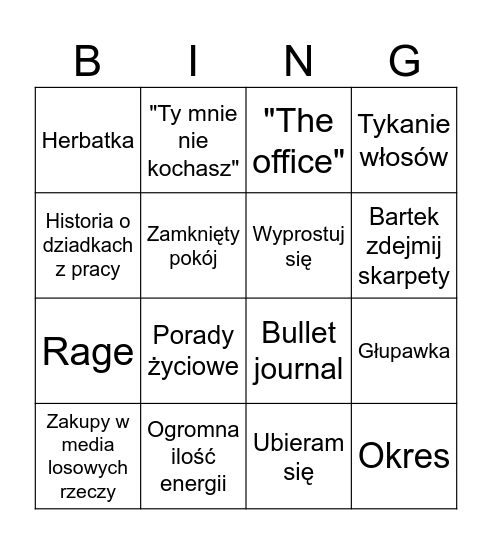 | B | I | N | G |
|---|---|---|---|
| Herbatka | "Ty mnie nie kochasz" | "The office" | Tykanie włosów |
| Historia o dziadkach z pracy | Zamknięty pokój | Wyprostuj się | Bartek zdejmij skarpety |
| Rage | Porady życiowe | Bullet journal | Głupawka |
| Zakupy w media losowych rzeczy | Ogromna ilość energii | Ubieram się | Okres |